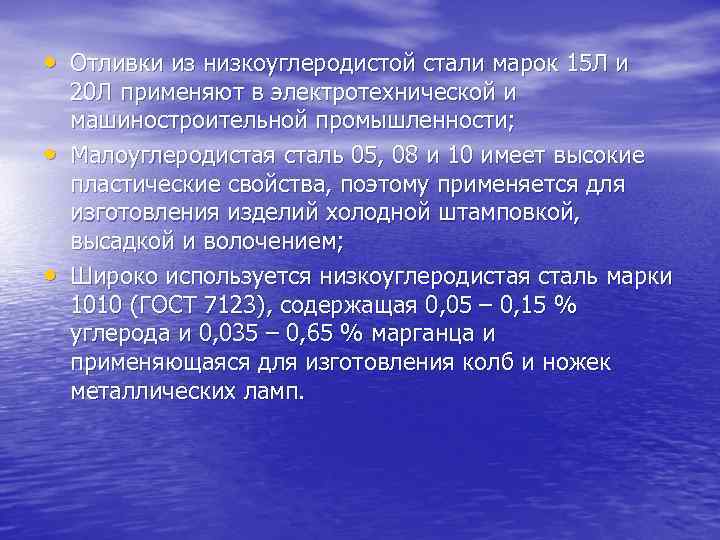 • Отливки из низкоуглеродистой стали марок 15Л и 20Л применяют в электротехнической и машиностроительной промышленности;

• Малоуглеродистая сталь 05, 08 и 10 имеет высокие пластические свойства, поэтому применяется для изготовления изделий холодной штамповкой, высадкой и волочением;

• Широко используется низкоуглеродистая сталь марки 1010 (ГОСТ 7123), содержащая 0,05 – 0,15 % углерода и 0,035 – 0,65 % марганца и применяющаяся для изготовления колб и ножек металлических ламп.